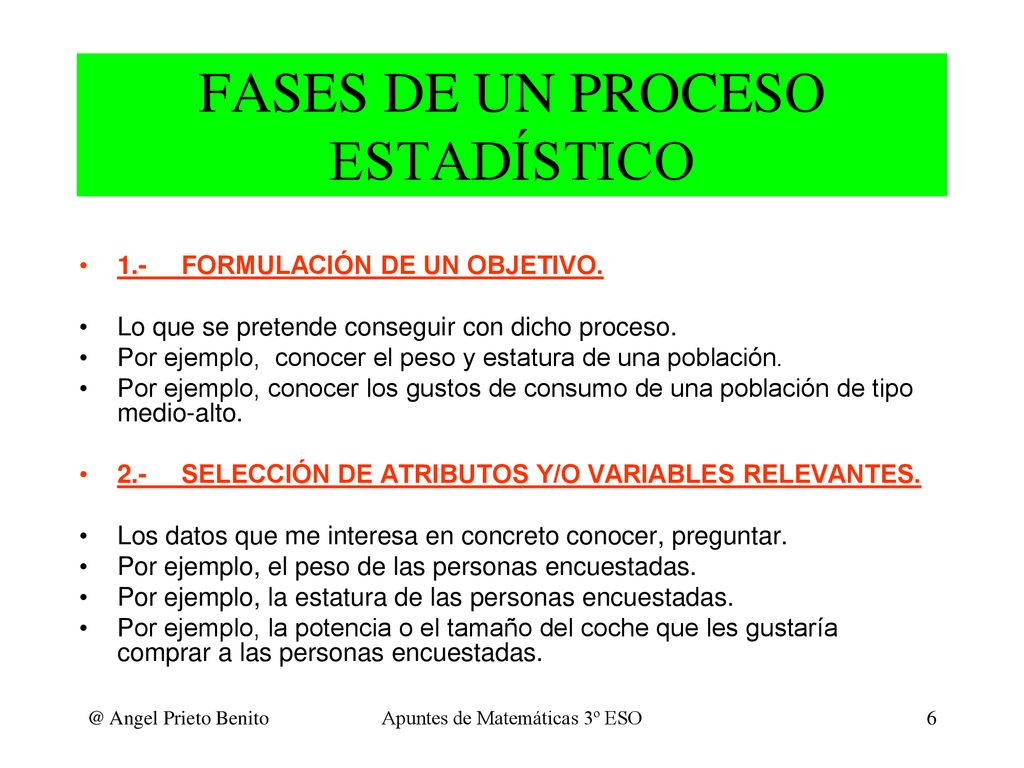 FASES DE UN PROCESO ESTADÍSTICO

• 1.- FORMULACIÓN DE UN OBJETIVO.

• Lo que se pretende conseguir con dicho proceso.
• Por ejemplo, conocer el peso y estatura de una población.
• Por ejemplo, conocer los gustos de consumo de una población de tipo medio-alto.

• 2.- SELECCIÓN DE ATRIBUTOS Y/O VARIABLES RELEVANTES.

• Los datos que me interesa en concreto conocer, preguntar.
• Por ejemplo, el peso de las personas encuestadas.
• Por ejemplo, la estatura de las personas encuestadas.
• Por ejemplo, la potencia o el tamaño del coche que les gustaría comprar a las personas encuestadas.

@ Angel Prieto Benito Apuntes de Matemáticas 3º ESO 6